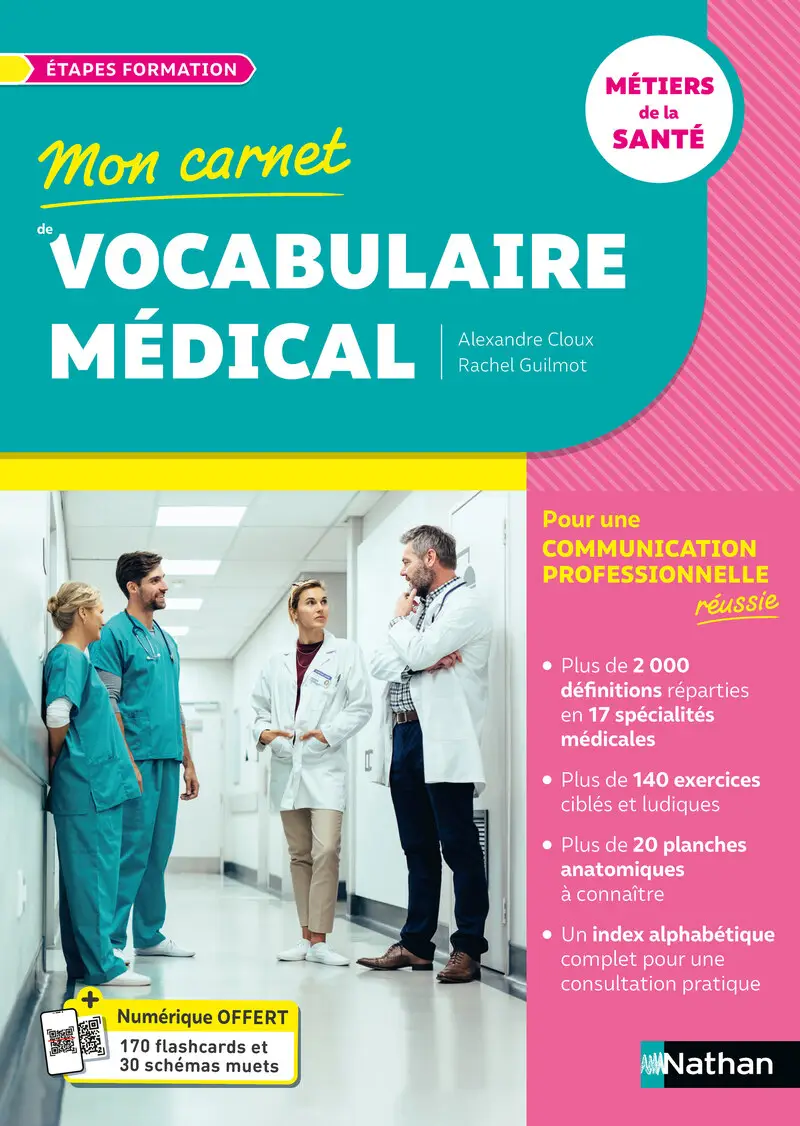 ÉTAPES FORMATION

MÉTIERS
de la
SANTÉ

Mon carnet
de
VOCABULAIRE
MÉDICAL

Alexandre Cloux
Rachel Guilmot

Pour une
COMMUNICATION
PROFESSIONNELLE
réussie

• Plus de 2 000 définitions réparties en 17 spécialités médicales

• Plus de 140 exercices ciblés et ludiques

• Plus de 20 planches anatomiques à connaître

• Un index alphabétique complet pour une consultation pratique

+
Numérique OFFERT
170 flashcards et
30 schémas muets

Nathan